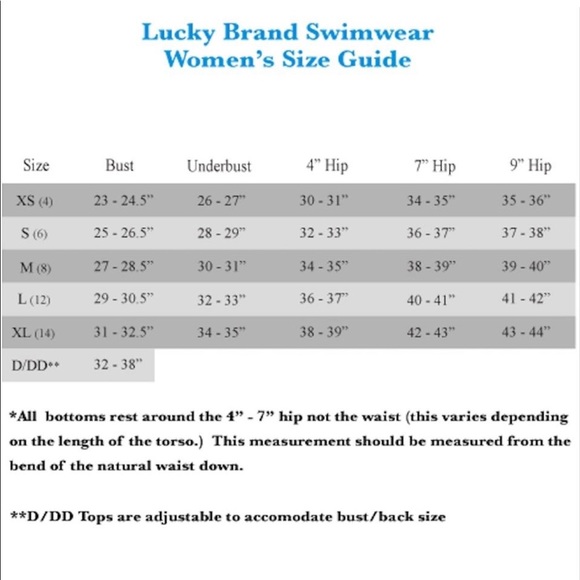 Lucky Brand Swimwear
Women's Size Guide

| Size | Bust | Underbust | 4" Hip | 7" Hip | 9" Hip |
|---|---|---|---|---|---|
| XS (4) | 23 - 24.5" | 26 - 27" | 30 - 31" | 34 - 35" | 35 - 36" |
| S (6) | 25 - 26.5" | 28 - 29" | 32 - 33" | 36 - 37" | 37 - 38" |
| M (8) | 27 - 28.5" | 30 - 31" | 34 - 35" | 38 - 39" | 39 - 40" |
| L (12) | 29 - 30.5" | 32 - 33" | 36 - 37" | 40 - 41" | 41 - 42" |
| XL (14) | 31 - 32.5" | 34 - 35" | 38 - 39" | 42 - 43" | 43 - 44" |
| D/DD** | 32 - 38" | | | | |

*All bottoms rest around the 4" - 7" hip not the waist (this varies depending on the length of the torso.) This measurement should be measured from the bend of the natural waist down.

**D/DD Tops are adjustable to accomodate bust/back size